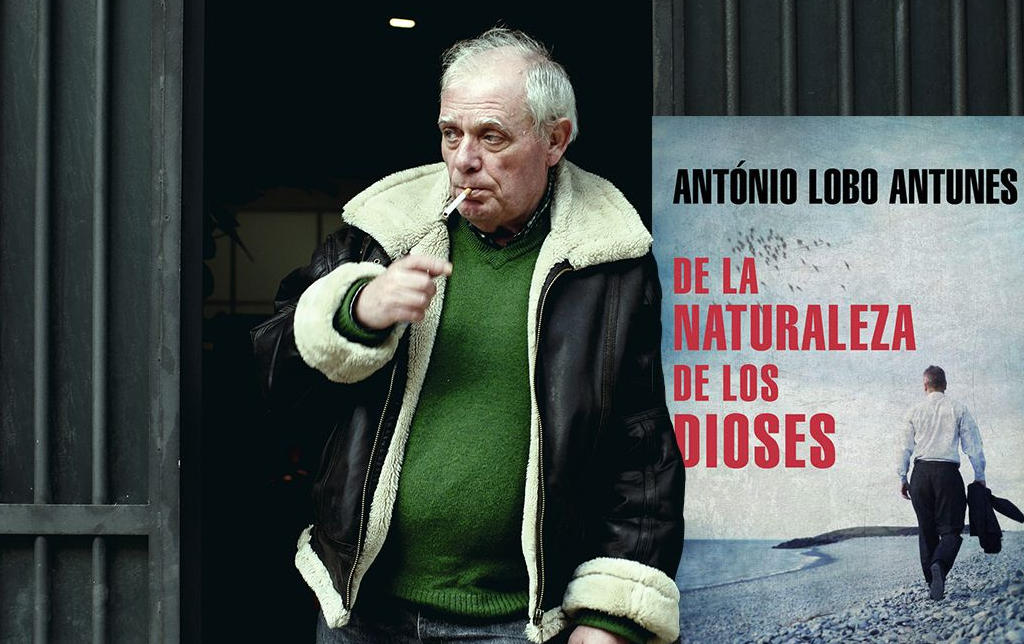 ANTÓNIO LOBO ANTUNES

DE LA NATURALEZA DE LOS DIOSES